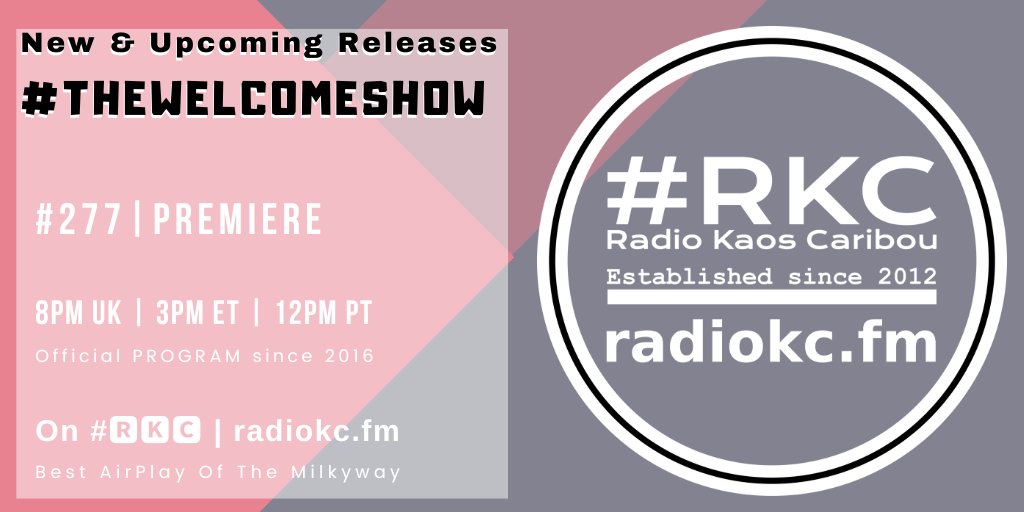 New & Upcoming Releases
#THEWELCOMESHOW

#277 | PREMIERE

8PM UK | 3PM ET | 12PM PT
Official PROGRAM since 2016

On #RKC | radiokc.fm
Best AirPlay Of The Milkyway

#RKC
Radio Kaos Caribou
Established since 2012
radiokc.fm